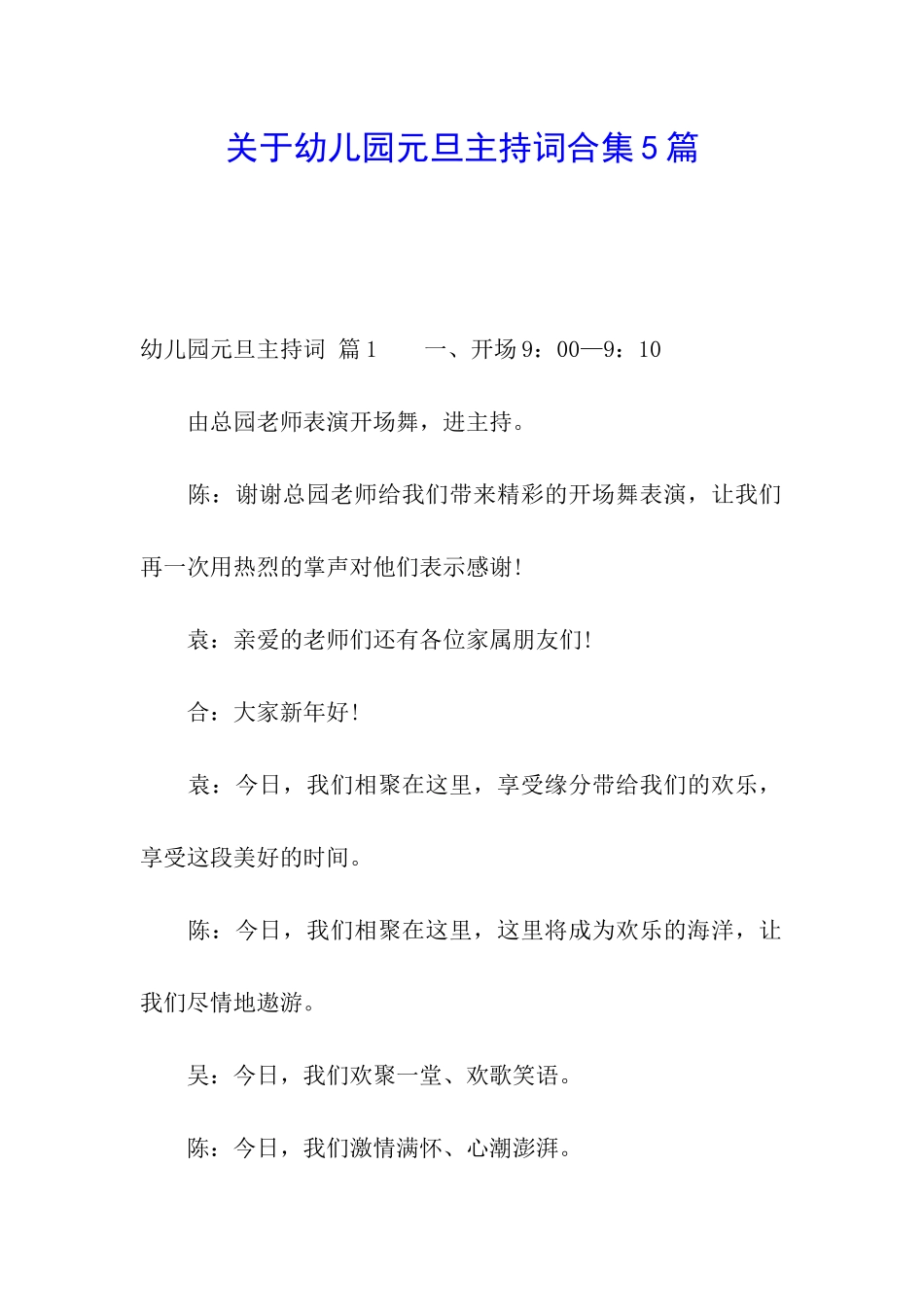 关于幼儿园元旦主持词合集5篇

幼儿园元旦主持词 篇1　　一、开场9：00—9：10

由总园老师表演开场舞，进主持。

陈：谢谢总园老师给我们带来精彩的开场舞表演，让我们再一次用热烈的掌声对他们表示感谢!

袁：亲爱的老师们还有各位家属朋友们!

合：大家新年好!

袁：今日，我们相聚在这里，享受缘分带给我们的欢乐，享受这段美好的时间。

陈：今日，我们相聚在这里，这里将成为欢乐的海洋，让我们尽情地遨游。

吴：今日，我们欢聚一堂、欢歌笑语。

陈：今日，我们激情满怀、心潮澎湃。